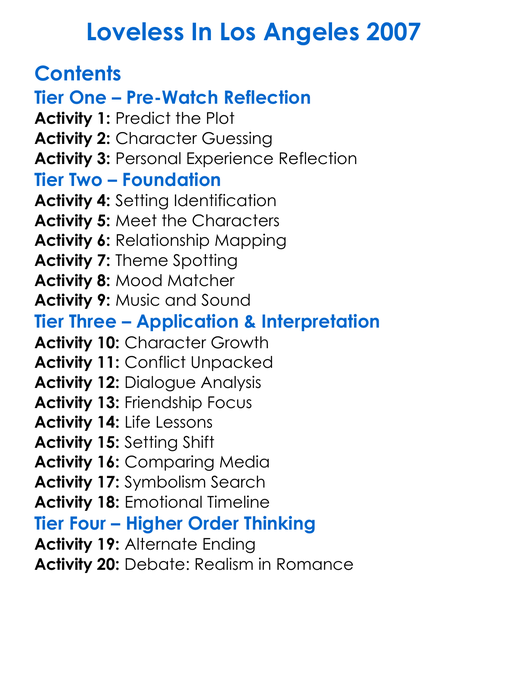 Loveless In Los Angeles 2007

Contents

Tier One – Pre-Watch Reflection

Activity 1: Predict the Plot
Activity 2: Character Guessing
Activity 3: Personal Experience Reflection

Tier Two – Foundation

Activity 4: Setting Identification
Activity 5: Meet the Characters
Activity 6: Relationship Mapping
Activity 7: Theme Spotting
Activity 8: Mood Matcher
Activity 9: Music and Sound

Tier Three – Application & Interpretation

Activity 10: Character Growth
Activity 11: Conflict Unpacked
Activity 12: Dialogue Analysis
Activity 13: Friendship Focus
Activity 14: Life Lessons
Activity 15: Setting Shift
Activity 16: Comparing Media
Activity 17: Symbolism Search
Activity 18: Emotional Timeline

Tier Four – Higher Order Thinking

Activity 19: Alternate Ending
Activity 20: Debate: Realism in Romance